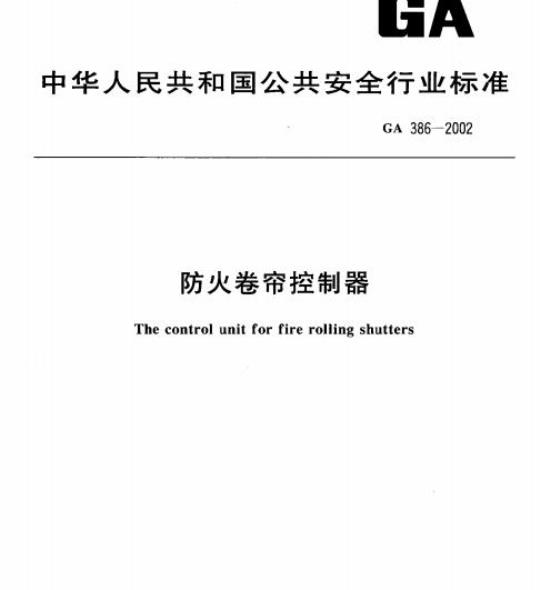 GA

中华人民共和国公共安全行业标准

GA 386—2002

防火卷帘控制器

The control unit for fire rolling shutters